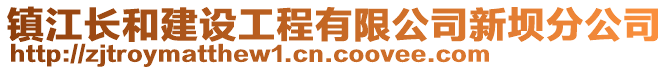 镇江长和建设工程有限公司新坝分公司
http://zjtroymatthew1.cn.coovee.com